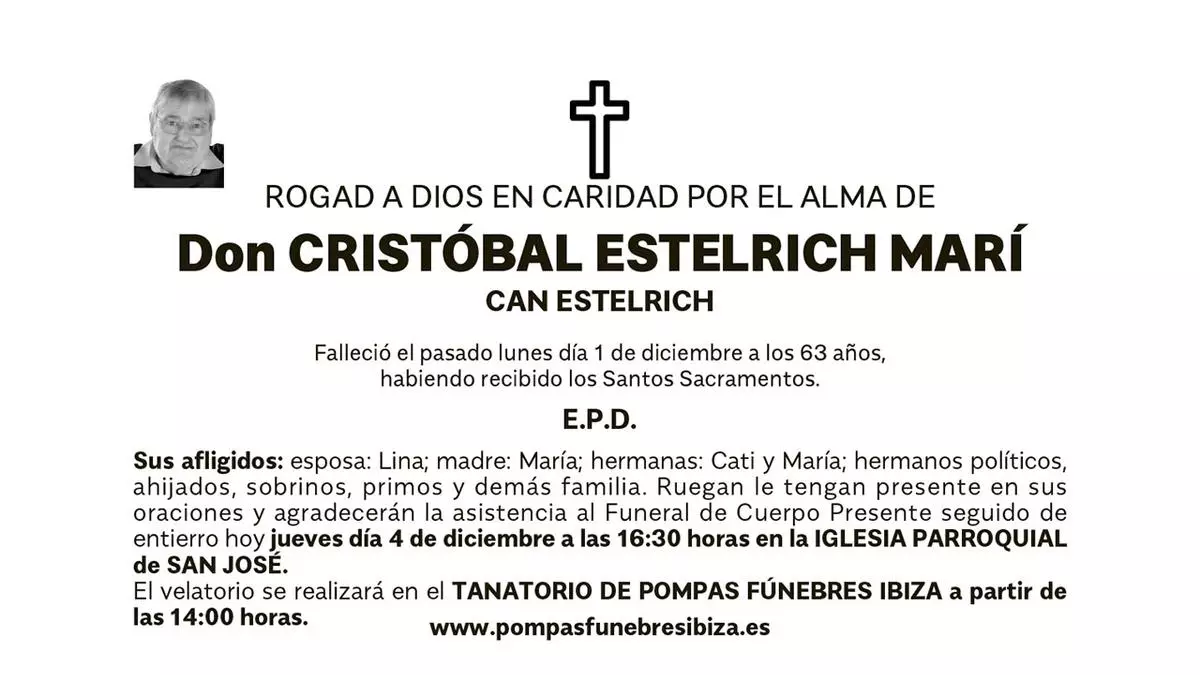 ROGAD A DIOS EN CARIDAD POR EL ALMA DE

Don CRISTÓBAL ESTELRICH MARÍ

CAN ESTELRICH

Falleció el pasado lunes día 1 de diciembre a los 63 años, habiendo recibido los Santos Sacramentos.

E.P.D.

Sus afligidos: esposa: Lina; madre: María; hermanas: Cati y María; hermanos políticos, ahijados, sobrinos, primos y demás familia. Ruegan le tengan presente en sus oraciones y agradecerán la asistencia al Funeral de Cuerpo Presente seguido de entierro hoy jueves día 4 de diciembre a las 16:30 horas en la IGLESIA PARROQUIAL de SAN JOSÉ.

El velatorio se realizará en el TANATORIO DE POMPAS FÚNEBRES IBIZA a partir de las 14:00 horas.

www.pompasfunebresibiza.es